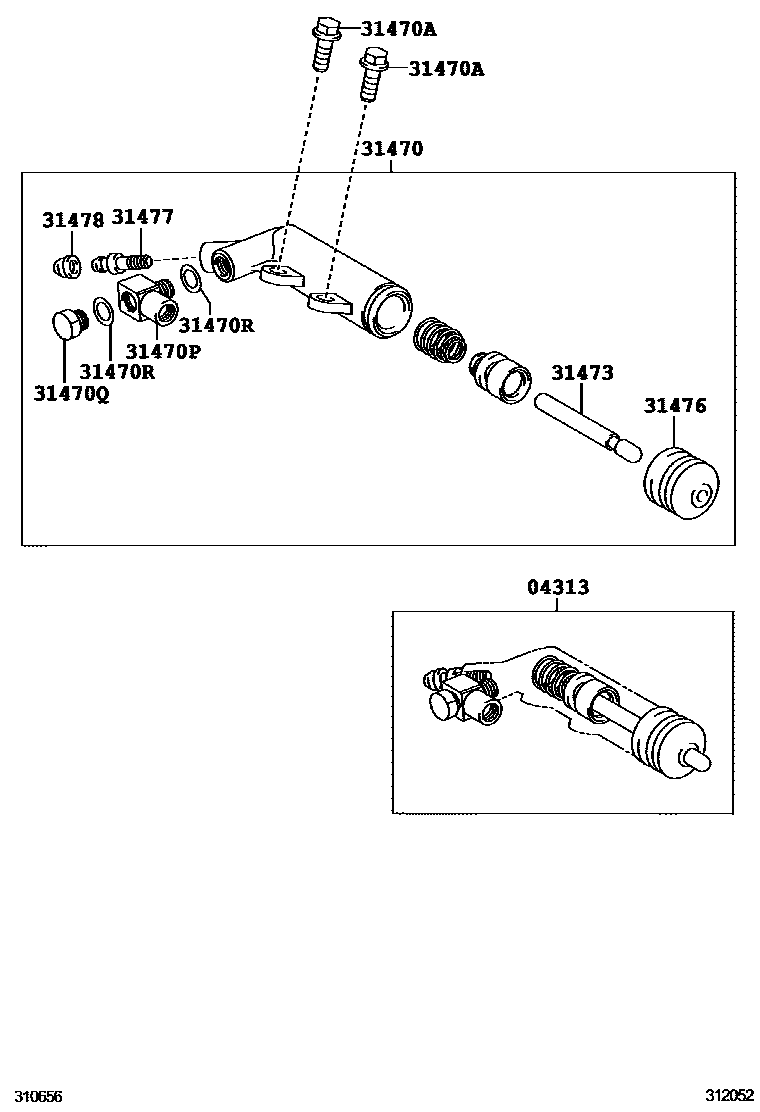 31470A
31470A
31470
31478
31477
31470R
31470P
31470R
31470Q
31473
31476
04313
310656
312052